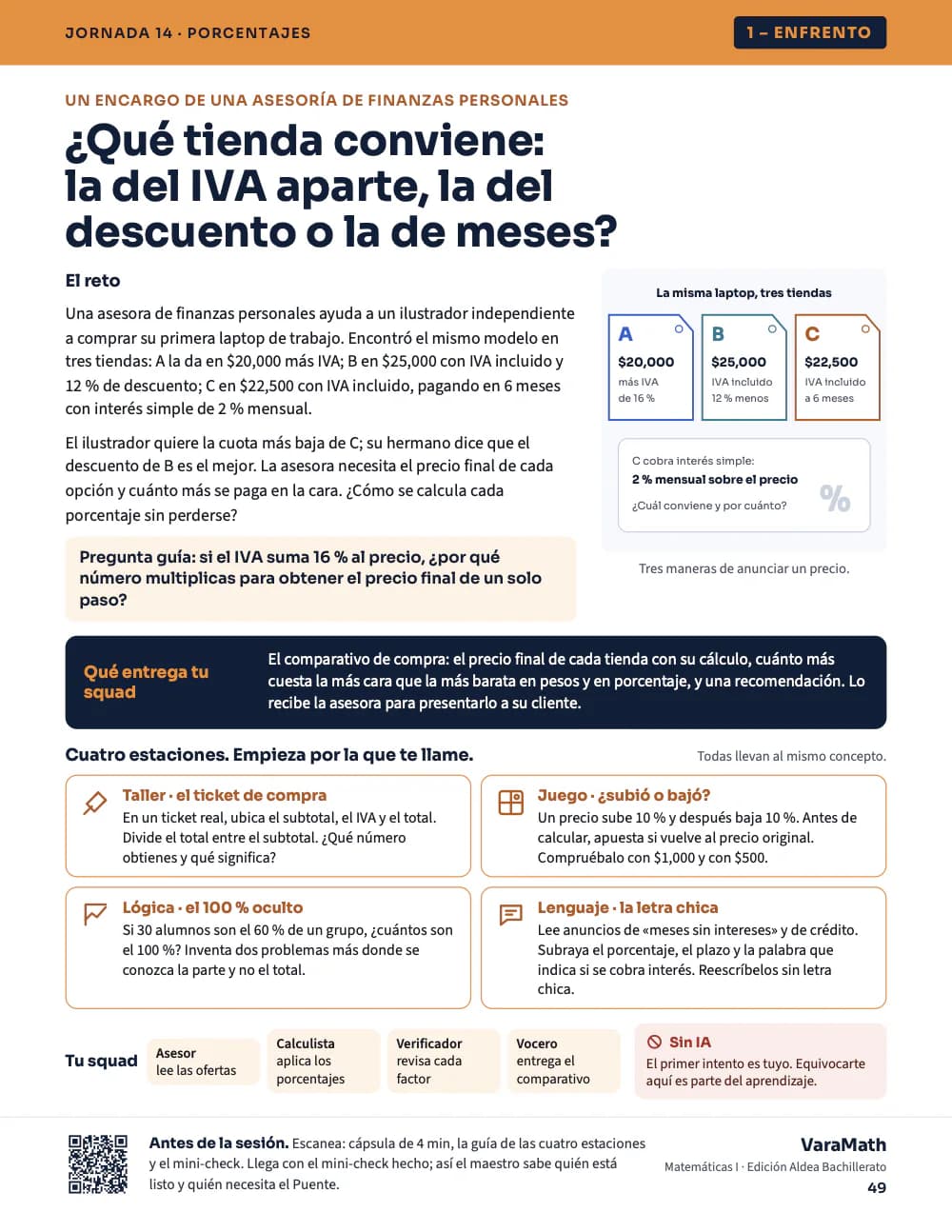 JORNADA 14 · PORCENTAJES

1 – ENFRENTO

UN ENCARGO DE UNA ASESORÍA DE FINANZAS PERSONALES

¿Qué tienda conviene: la del IVA aparte, la del descuento o la de meses?

El reto

Una asesora de finanzas personales ayuda a un ilustrador independiente a comprar su primera laptop de trabajo. Encontró el mismo modelo en tres tiendas: A la da en $20,000 más IVA; B en $25,000 con IVA incluido y 12 % de descuento; C en $22,500 con IVA incluido, pagando en 6 meses con interés simple de 2 % mensual.

El ilustrador quiere la cuota más baja de C; su hermano dice que el descuento de B es el mejor. La asesora necesita el precio final de cada opción y cuánto más se paga en la cara. ¿Cómo se calcula cada porcentaje sin perderse?

Pregunta guía: si el IVA suma 16 % al precio, ¿por qué número multiplicas para obtener el precio final de un solo paso?

La misma laptop, tres tiendas

A
$20,000
más IVA de 16 %

B
$25,000
IVA incluido
12 % menos

C
$22,500
IVA incluido
a 6 meses

C cobra interés simple:
2 % mensual sobre el precio
¿Cuál conviene y por cuánto?
%

Tres maneras de anunciar un precio.

Qué entrega tu squad

El comparativo de compra: el precio final de cada tienda con su cálculo, cuánto más cuesta la más cara que la más barata en pesos y en porcentaje, y una recomendación. Lo recibe la asesora para presentarlo a su cliente.

Cuatro estaciones. Empieza por la que te llame.

Todas llevan al mismo concepto.

Taller · el ticket de compra
En un ticket real, ubica el subtotal, el IVA y el total. Divide el total entre el subtotal. ¿Qué número obtienes y qué significa?

Juego · ¿subió o bajó?
Un precio sube 10 % y después baja 10 %. Antes de calcular, apuesta si vuelve al precio original. Compruébalo con $1,000 y con $500.

Lógica · el 100 % oculto
Si 30 alumnos son el 60 % de un grupo, ¿cuántos son el 100 %? Inventa dos problemas más donde se conozca la parte y no el total.

Lenguaje · la letra chica
Lee anuncios de «meses sin intereses» y de crédito. Subraya el porcentaje, el plazo y la palabra que indica si se cobra interés. Reescríbelos sin letra chica.

Tu squad

Asesor
lee las ofertas

Calculista
aplica los porcentajes

Verificador
revisa cada factor

Vocero
entrega el comparativo

Sin IA
El primer intento es tuyo. Equivocarte aquí es parte del aprendizaje.

Antes de la sesión. Escanea: cápsula de 4 min, la guía de las cuatro estaciones y el mini-check. Llega con el mini-check hecho; así el maestro sabe quién está listo y quién necesita el Puente.

VaraMath
Matemáticas I · Edición Aldea Bachillerato
49